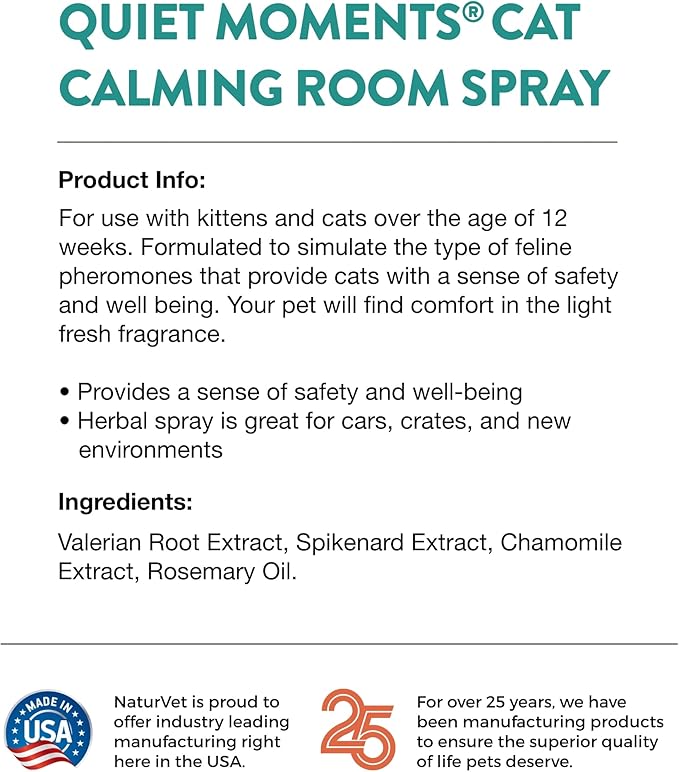 QUIET MOMENTS® CAT CALMING ROOM SPRAY

Product Info:

For use with kittens and cats over the age of 12 weeks. Formulated to simulate the type of feline pheromones that provide cats with a sense of safety and well being. Your pet will find comfort in the light fresh fragrance.

• Provides a sense of safety and well-being
• Herbal spray is great for cars, crates, and new environments

Ingredients:

Valerian Root Extract, Spikenard Extract, Chamomile Extract, Rosemary Oil.

MADE IN USA

NaturVet is proud to offer industry leading manufacturing right here in the USA.

25

For over 25 years, we have been manufacturing products to ensure the superior quality of life pets deserve.